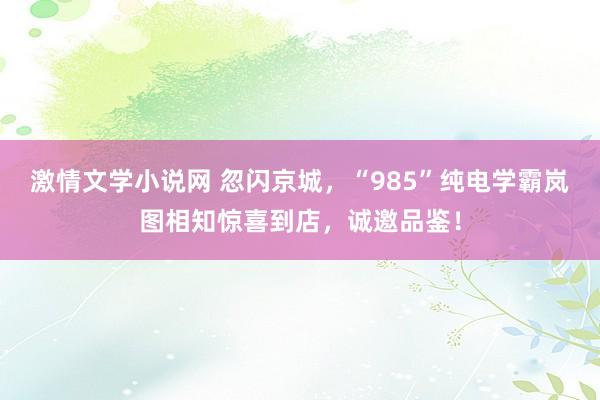 激情文学小说网 忽闪京城，“985”纯电学霸岚图相知惊喜到店，诚邀品鉴！